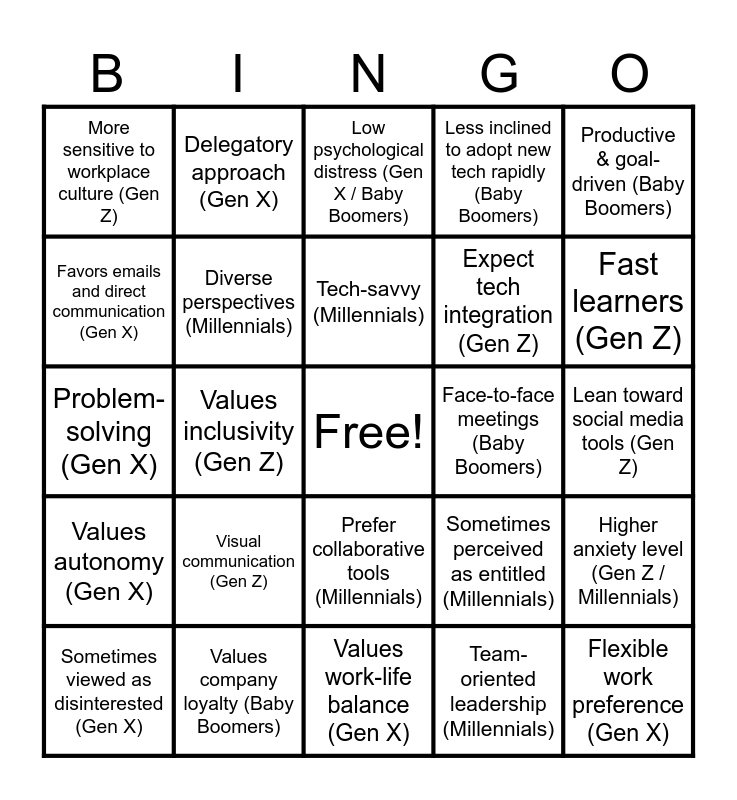 | B | I | N | G | O |
|---|---|---|---|---|
| More sensitive to workplace culture (Gen Z) | Delegatory approach (Gen X) | Low psychological distress (Gen X / Baby Boomers) | Less inclined to adopt new tech rapidly (Baby Boomers) | Productive & goal-driven (Baby Boomers) |
| Favors emails and direct communication (Gen X) | Diverse perspectives (Millennials) | Tech-savvy (Millennials) | Expect tech integration (Gen Z) | Fast learners (Gen Z) |
| Problem-solving (Gen X) | Values inclusivity (Gen Z) | Free! | Face-to-face meetings (Baby Boomers) | Lean toward social media tools (Gen Z) |
| Values autonomy (Gen X) | Visual communication (Gen Z) | Prefer collaborative tools (Millennials) | Sometimes perceived as entitled (Millennials) | Higher anxiety level (Gen Z / Millennials) |
| Sometimes viewed as disinterested (Gen X) | Values company loyalty (Baby Boomers) | Values work-life balance (Gen X) | Team-oriented leadership (Millennials) | Flexible work preference (Gen X) |